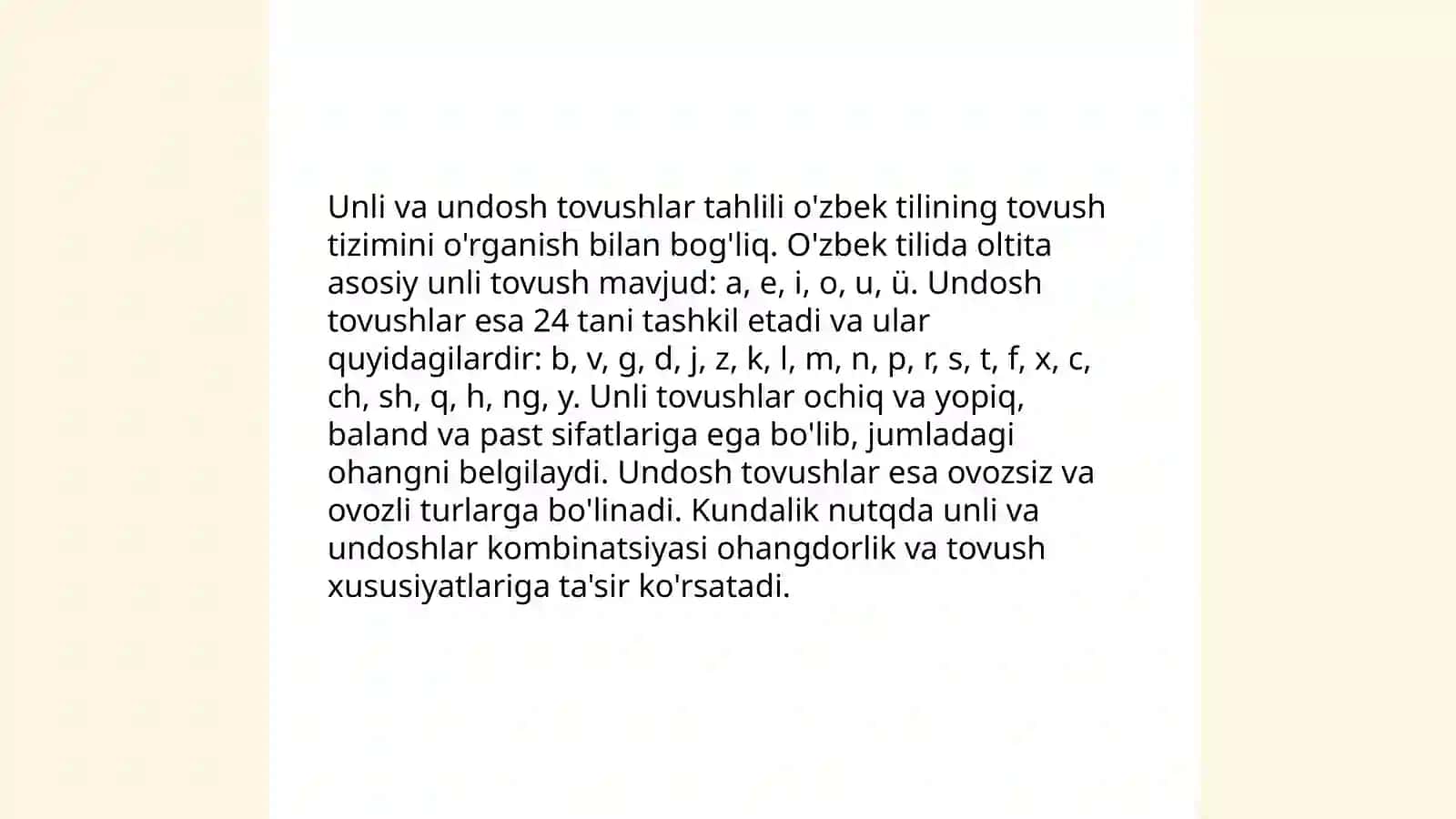 Unli va undosh tovushlar tahlili o'zbek tilining tovush tizimini o'rganish bilan bog'liq. O'zbek tilida oltita asosiy unli tovush mavjud: a, e, i, o, u, ü. Undosh tovushlar esa 24 tani tashkil etadi va ular quyidagilardir: b, v, g, d, j, z, k, l, m, n, p, r, s, t, f, x, c, ch, sh, q, h, ng, y. Unli tovushlar ochiq va yopiq, baland va past sifatlariga ega bo'lib, jumladagi ohangni belgilaydi. Undosh tovushlar esa ovozsiz va ovozli turlarga bo'linadi. Kundalik nutqda unli va undoshlar kombinatsiyasi ohangdorlik va tovush xususiyatlariga ta'sir ko'rsatadi.